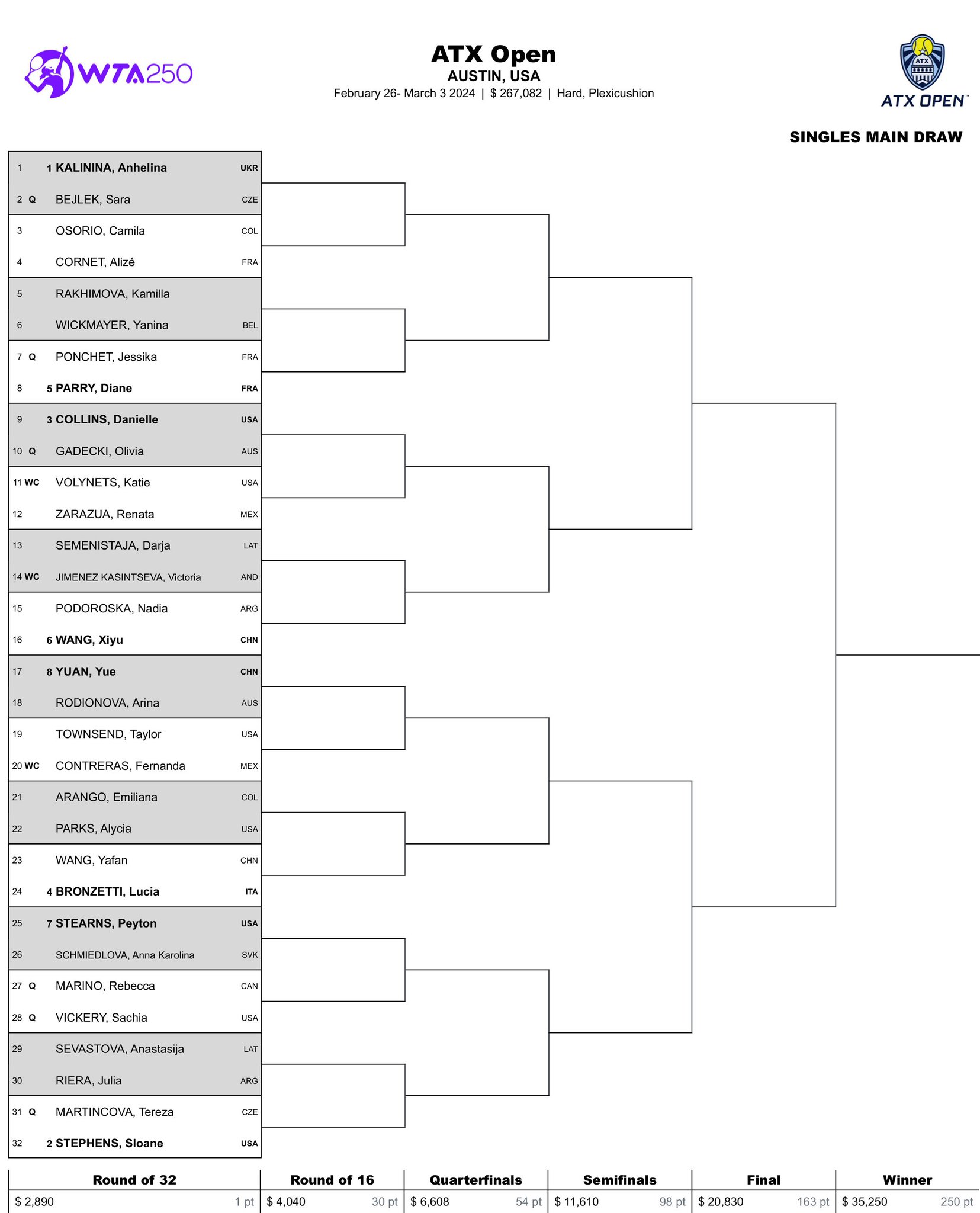 WTA250

ATX Open
AUSTIN, USA
February 26- March 3 2024 | $ 267,082 | Hard, Plexicushion

ATX
ATX OPEN™

SINGLES MAIN DRAW

1 1 KALININA, Anhelina UKR
2 Q BEJLEK, Sara CZE
3 OSORIO, Camila COL
4 CORNET, Alizé FRA
5 RAKHIMOVA, Kamilla
6 WICKMAYER, Yanina BEL
7 Q PONCHET, Jessika FRA
8 5 PARRY, Diane FRA
9 3 COLLINS, Danielle USA
10 Q GADECKI, Olivia AUS
11 WC VOLYNETS, Katie USA
12 ZARAZUA, Renata MEX
13 SEMENISTAJA, Darja LAT
14 WC JIMENEZ KASINTSEVA, Victoria AND
15 PODOROSKA, Nadia ARG
16 6 WANG, Xiyu CHN
17 8 YUAN, Yue CHN
18 RODIONOVA, Arina AUS
19 TOWNSEND, Taylor USA
20 WC CONTRERAS, Fernanda MEX
21 ARANGO, Emiliana COL
22 PARKS, Alycia USA
23 WANG, Yafan CHN
24 4 BRONZETTI, Lucia ITA
25 7 STEARNS, Peyton USA
26 SCHMIEDLOVA, Anna Karolina SVK
27 Q MARINO, Rebecca CAN
28 Q VICKERY, Sachia USA
29 SEVASTOVA, Anastasija LAT
30 RIERA, Julia ARG
31 Q MARTINCOVA, Tereza CZE
32 2 STEPHENS, Sloane USA

| Round of 32 | Round of 16 | Quarterfinals | Semifinals | Final | Winner |
|---|---|---|---|---|---|
| $ 2,890 1 pt | $ 4,040 30 pt | $ 6,608 54 pt | $ 11,610 98 pt | $ 20,830 163 pt | $ 35,250 250 pt |